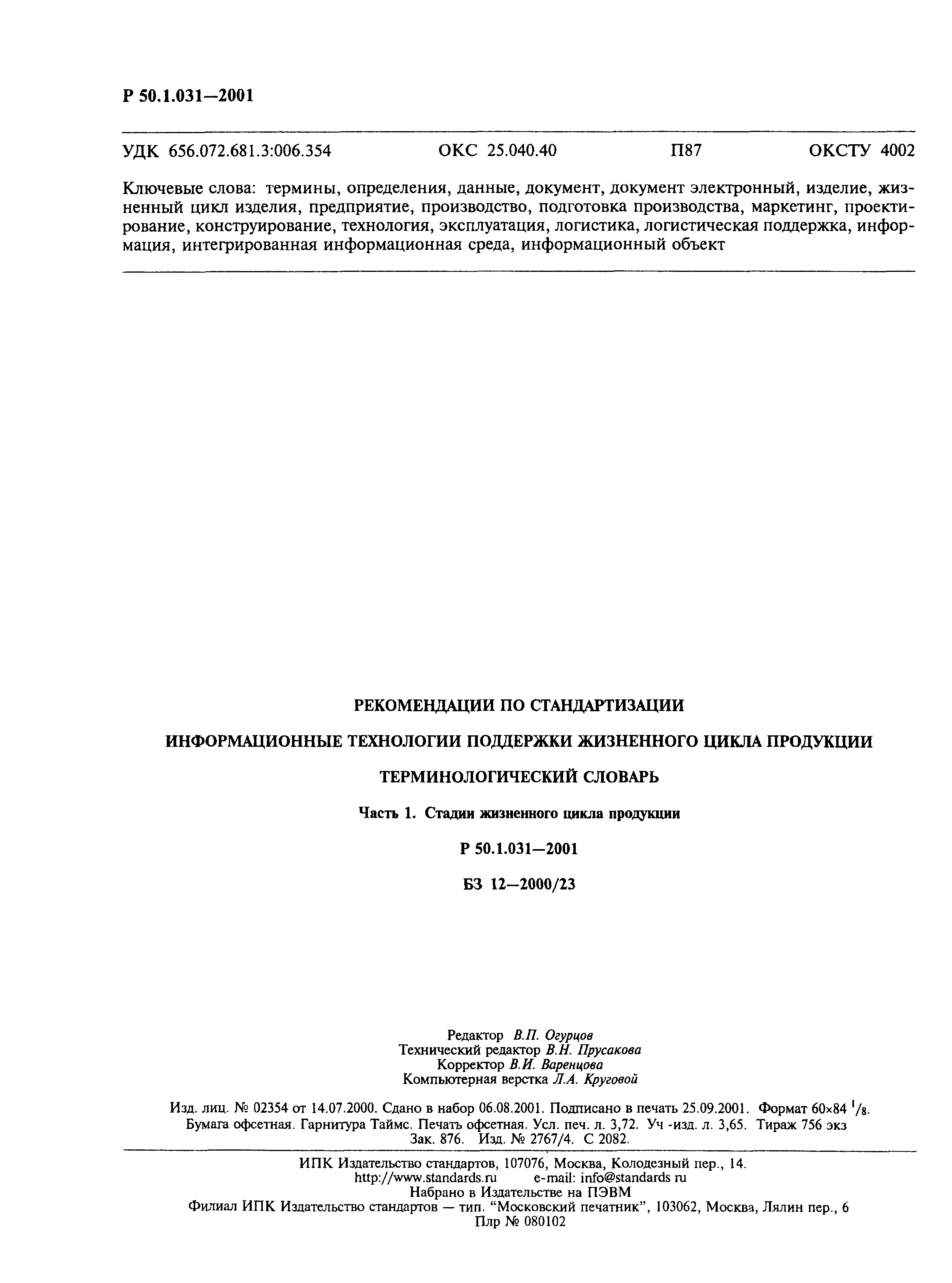 Р 50.1.031—2001

УДК 656.072.681.3:006.354 ОКС 25.040.40 П87 ОКСТУ 4002

Ключевые слова: термины, определения, данные, документ, документ электронный, изделие, жизненный цикл изделия, предприятие, производство, подготовка производства, маркетинг, проектирование, конструирование, технология, эксплуатация, логистика, логистическая поддержка, информация, интегрированная информационная среда, информационный объект

РЕКОМЕНДАЦИИ ПО СТАНДАРТИЗАЦИИ

ИНФОРМАЦИОННЫЕ ТЕХНОЛОГИИ ПОДДЕРЖКИ ЖИЗНЕННОГО ЦИКЛА ПРОДУКЦИИ

ТЕРМИНОЛОГИЧЕСКИЙ СЛОВАРЬ

Часть 1. Стадии жизненного цикла продукции

Р 50.1.031—2001

БЗ 12—2000/23

Редактор В.П. Огурцов
Технический редактор В.Н. Прусакова
Корректор В.И. Варенцова
Компьютерная верстка Л.А. Круговой

Изд. лиц. № 02354 от 14.07.2000. Сдано в набор 06.08.2001. Подписано в печать 25.09.2001. Формат 60×84 $^1/_8$. Бумага офсетная. Гарнитура Таймс. Печать офсетная. Усл. печ. л. 3,72. Уч -изд. л. 3,65. Тираж 756 экз Зак. 876. Изд. № 2767/4. С 2082.

ИПК Издательство стандартов, 107076, Москва, Колодезный пер., 14.
http://www.standards.ru e-mail: info@standards ru
Набрано в Издательстве на ПЭВМ
Филиал ИПК Издательство стандартов — тип. “Московский печатник”, 103062, Москва, Лялин пер., 6
Плр № 080102